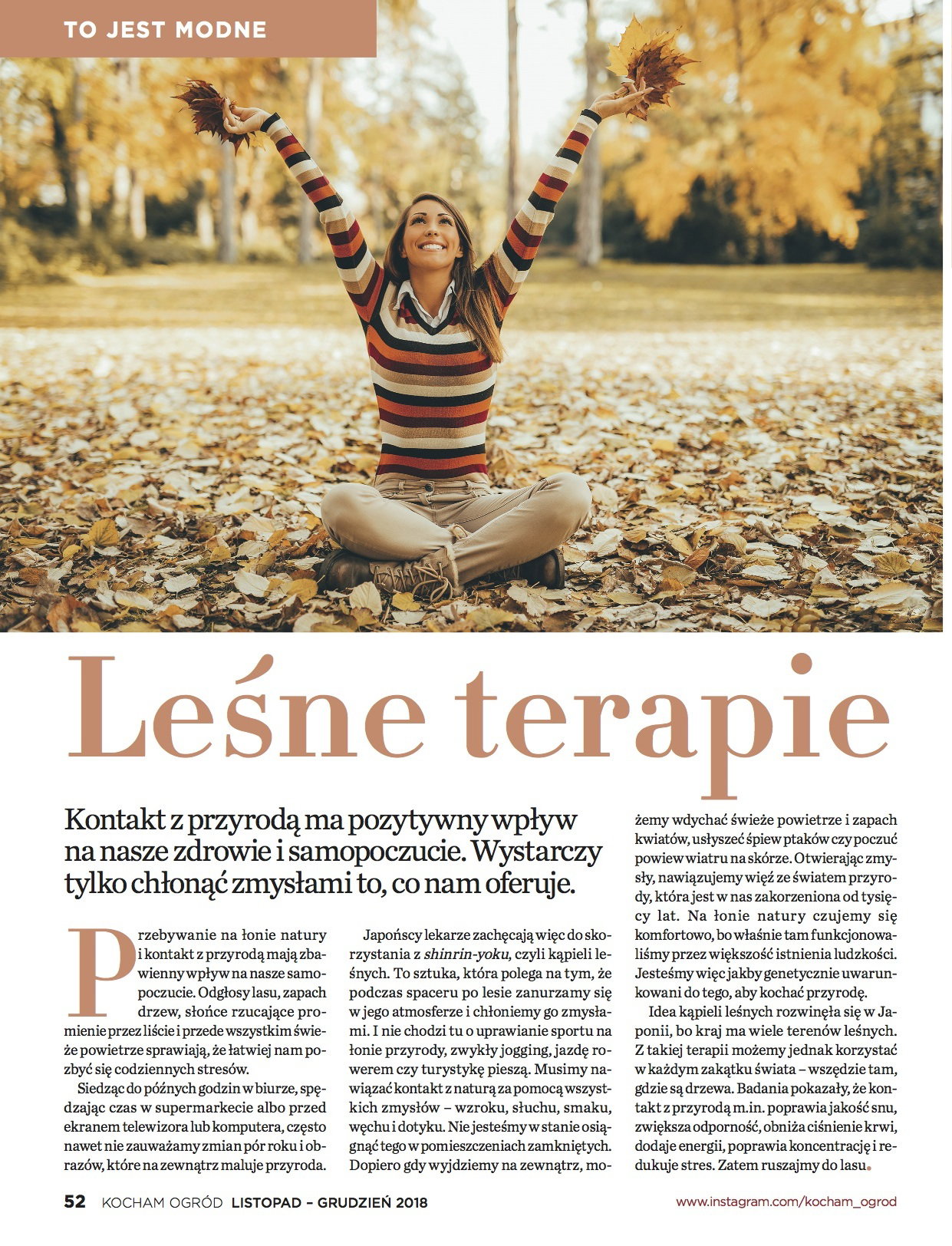 TO JEST MODNE

Leśne terapie

Kontakt z przyrodą ma pozytywny wpływ na nasze zdrowie i samopoczucie. Wystarczy tylko chłonąć zmysłami to, co nam oferuje.

Przebywanie na łonie natury i kontakt z przyrodą mają zbawienny wpływ na nasze samopoczucie. Odgłosy lasu, zapach drzew, słońce rzucające promienie przez liście i przede wszystkim świeże powietrze sprawiają, że łatwiej nam pozbyć się codziennych stresów.

Siedząc do późnych godzin w biurze, spędzając czas w supermarkecie albo przed ekranem telewizora lub komputera, często nawet nie zauważamy zmian pór roku i obrazów, które na zewnątrz maluje przyroda.

Japońscy lekarze zachęcają więc do skorzystania z shinrin-yoku, czyli kąpieli leśnych. To sztuka, która polega na tym, że podczas spaceru po lesie zanurzamy się w jego atmosferze i chłoniemy go zmysłami. I nie chodzi tu o uprawianie sportu na łonie przyrody, zwykły jogging, jazdę rowerem czy turystykę pieszą. Musimy nawiązać kontakt z naturą za pomocą wszystkich zmysłów – wzroku, słuchu, smaku, węchu i dotyku. Nie jesteśmy w stanie osiągnąć tego w pomieszczeniach zamkniętych. Dopiero gdy wyjdziemy na zewnątrz, możemy wdychać świeże powietrze i zapach kwiatów, usłyszeć śpiew ptaków czy poczuć powiew wiatru na skórze. Otwierając zmysły, nawiązujemy więź ze światem przyrody, która jest w nas zakorzeniona od tysięcy lat. Na łonie natury czujemy się komfortowo, bo właśnie tam funkcjonowaliśmy przez większość istnienia ludzkości. Jesteśmy więc jakby genetycznie uwarunkowani do tego, aby kochać przyrodę.

Idea kąpieli leśnych rozwinęła się w Japonii, bo kraj ma wiele terenów leśnych. Z takiej terapii możemy jednak korzystać w każdym zakątku świata – wszędzie tam, gdzie są drzewa. Badania pokazały, że kontakt z przyrodą m.in. poprawia jakość snu, zwiększa odporność, obniża ciśnienie krwi, dodaje energii, poprawia koncentrację i redukuje stres. Zatem ruszajmy do lasu.

52 KOCHAM OGRÓD LISTOPAD – GRUDZIEŃ 2018 www.instagram.com/kocham_ogrod